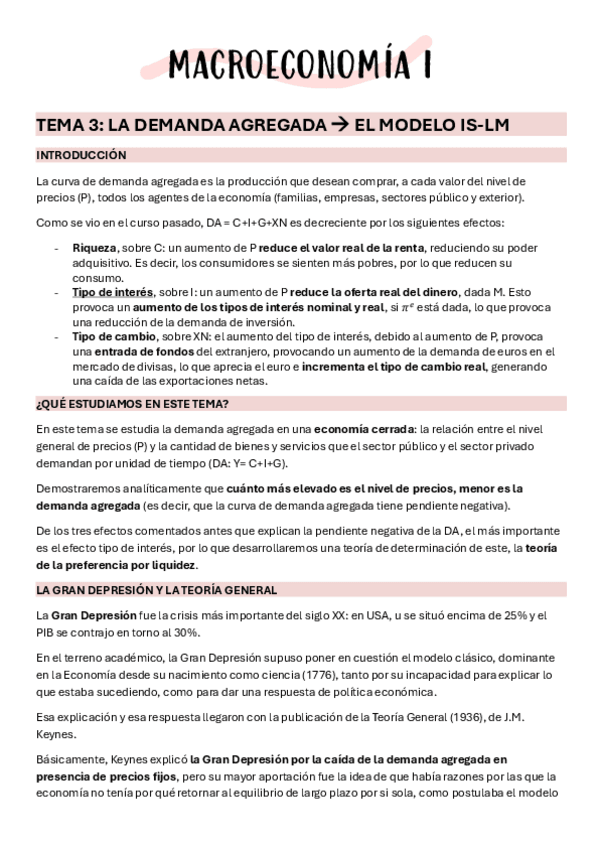 MACROECONOMÍA I

TEMA 3: LA DEMANDA AGREGADA → EL MODELO IS-LM

INTRODUCCIÓN

La curva de demanda agregada es la producción que desean comprar, a cada valor del nivel de precios (P), todos los agentes de la economía (familias, empresas, sectores público y exterior).

Como se vio en el curso pasado, DA = C+I+G+XN es decreciente por los siguientes efectos:

- Riqueza, sobre C: un aumento de P reduce el valor real de la renta, reduciendo su poder adquisitivo. Es decir, los consumidores se sienten más pobres, por lo que reducen su consumo.
- Tipo de interés, sobre I: un aumento de P reduce la oferta real del dinero, dada M. Esto provoca un aumento de los tipos de interés nominal y real, si $\pi^e$ está dada, lo que provoca una reducción de la demanda de inversión.
- Tipo de cambio, sobre XN: el aumento del tipo de interés, debido al aumento de P, provoca una entrada de fondos del extranjero, provocando un aumento de la demanda de euros en el mercado de divisas, lo que aprecia el euro e incrementa el tipo de cambio real, generando una caída de las exportaciones netas.

¿QUÉ ESTUDIAMOS EN ESTE TEMA?

En este tema se estudia la demanda agregada en una economía cerrada: la relación entre el nivel general de precios (P) y la cantidad de bienes y servicios que el sector público y el sector privado demandan por unidad de tiempo (DA: Y= C+I+G).

Demostraremos analíticamente que cuánto más elevado es el nivel de precios, menor es la demanda agregada (es decir, que la curva de demanda agregada tiene pendiente negativa).

De los tres efectos comentados antes que explican la pendiente negativa de la DA, el más importante es el efecto tipo de interés, por lo que desarrollaremos una teoría de determinación de este, la teoría de la preferencia por liquidez.

LA GRAN DEPRESIÓN Y LA TEORÍA GENERAL

La Gran Depresión fue la crisis más importante del siglo XX: en USA, u se situó encima de 25% y el PIB se contrajo en torno al 30%.

En el terreno académico, la Gran Depresión supuso poner en cuestión el modelo clásico, dominante en la Economía desde su nacimiento como ciencia (1776), tanto por su incapacidad para explicar lo que estaba sucediendo, como para dar una respuesta de política económica.

Esa explicación y esa respuesta llegaron con la publicación de la Teoría General (1936), de J.M. Keynes.

Básicamente, Keynes explicó la Gran Depresión por la caída de la demanda agregada en presencia de precios fijos, pero su mayor aportación fue la idea de que había razones por las que la economía no tenía por qué retornar al equilibrio de largo plazo por si sola, como postulaba el modelo